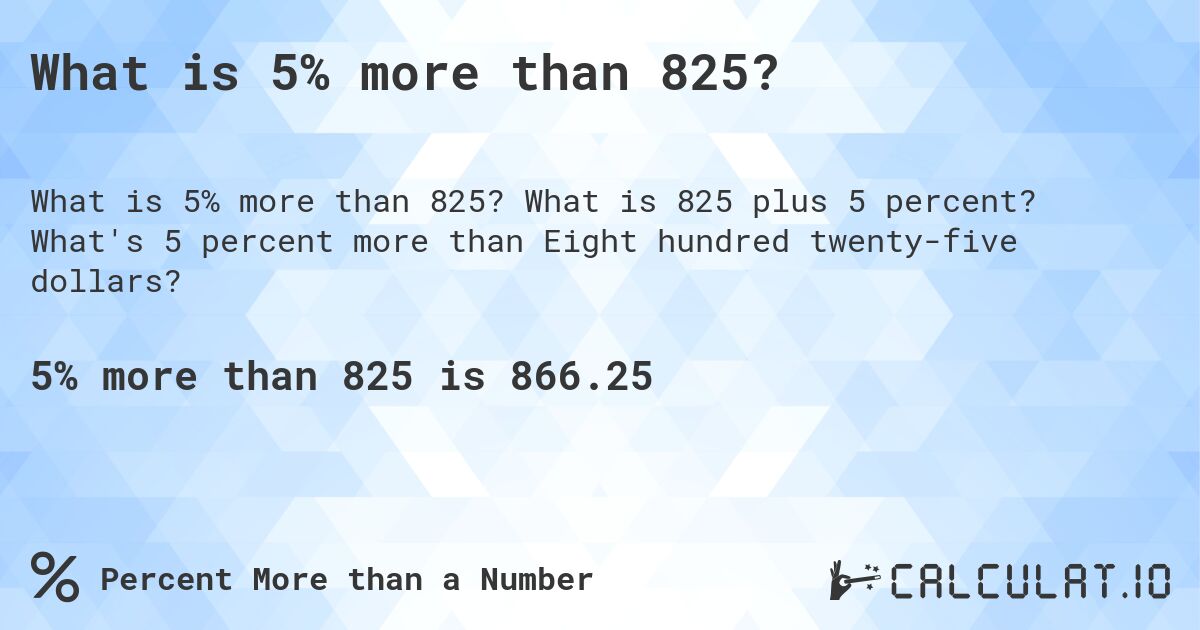 What is 5% more than 825?

What is 5% more than 825? What is 825 plus 5 percent? What's 5 percent more than Eight hundred twenty-five dollars?

5% more than 825 is 866.25

% Percent More than a Number

CALCULAT.IO